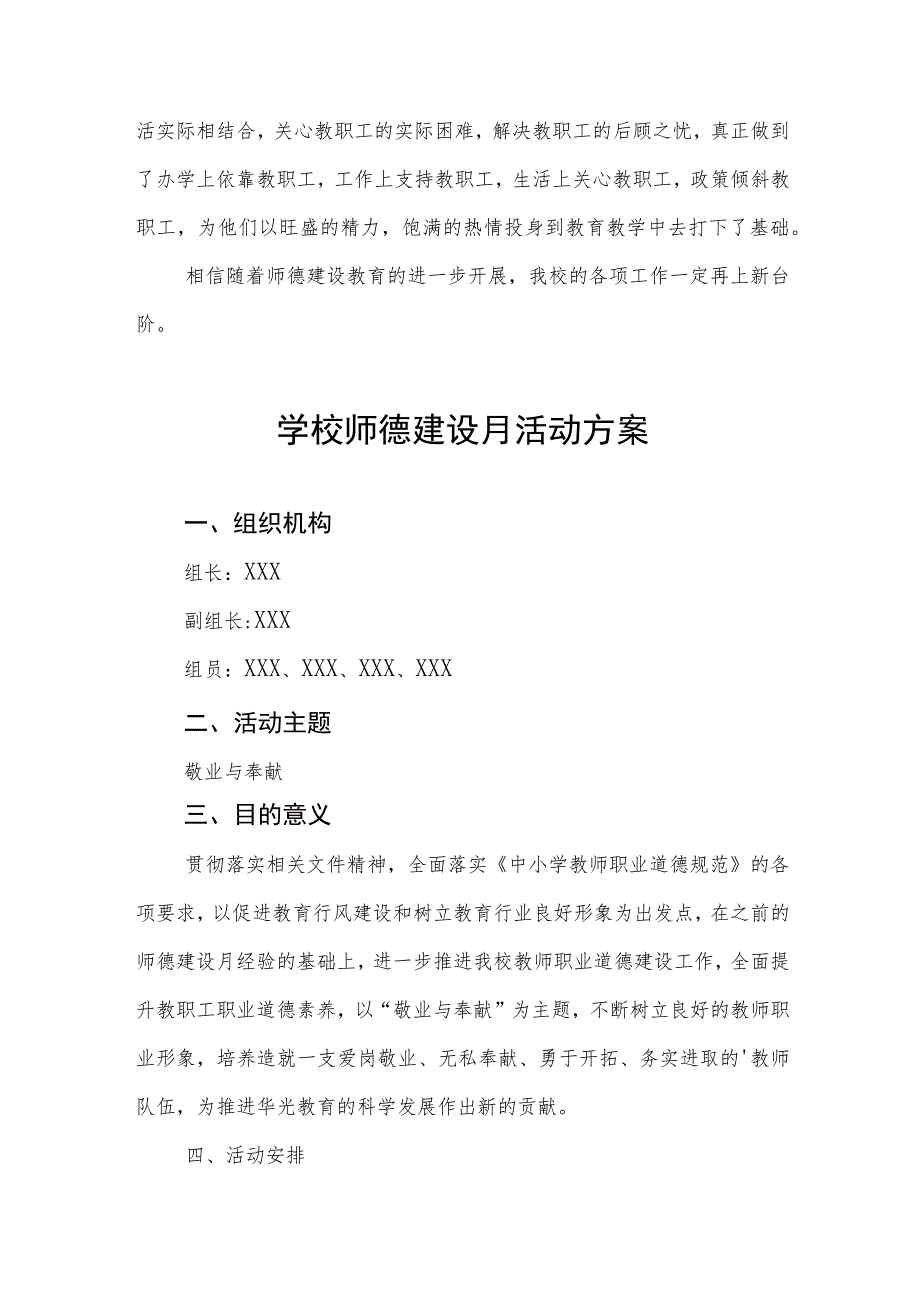 活实际相结合，关心教职工的实际困难，解决教职工的后顾之忧，真正做到了办学上依靠教职工，工作上支持教职工，生活上关心教职工，政策倾斜教职工，为他们以旺盛的精力，饱满的热情投身到教育教学中去打下了基础。

相信随着师德建设教育的进一步开展，我校的各项工作一定再上新台阶。

学校师德建设月活动方案

一、组织机构

组长：XXX

副组长:XXX

组员：XXX、XXX、XXX、XXX

二、活动主题

敬业与奉献

三、目的意义

贯彻落实相关文件精神，全面落实《中小学教师职业道德规范》的各项要求，以促进教育行风建设和树立教育行业良好形象为出发点，在之前的师德建设月经验的基础上，进一步推进我校教师职业道德建设工作，全面提升教职工职业道德素养，以“敬业与奉献”为主题，不断树立良好的教师职业形象，培养造就一支爱岗敬业、无私奉献、勇于开拓、务实进取的'教师队伍，为推进华光教育的科学发展作出新的贡献。

四、活动安排